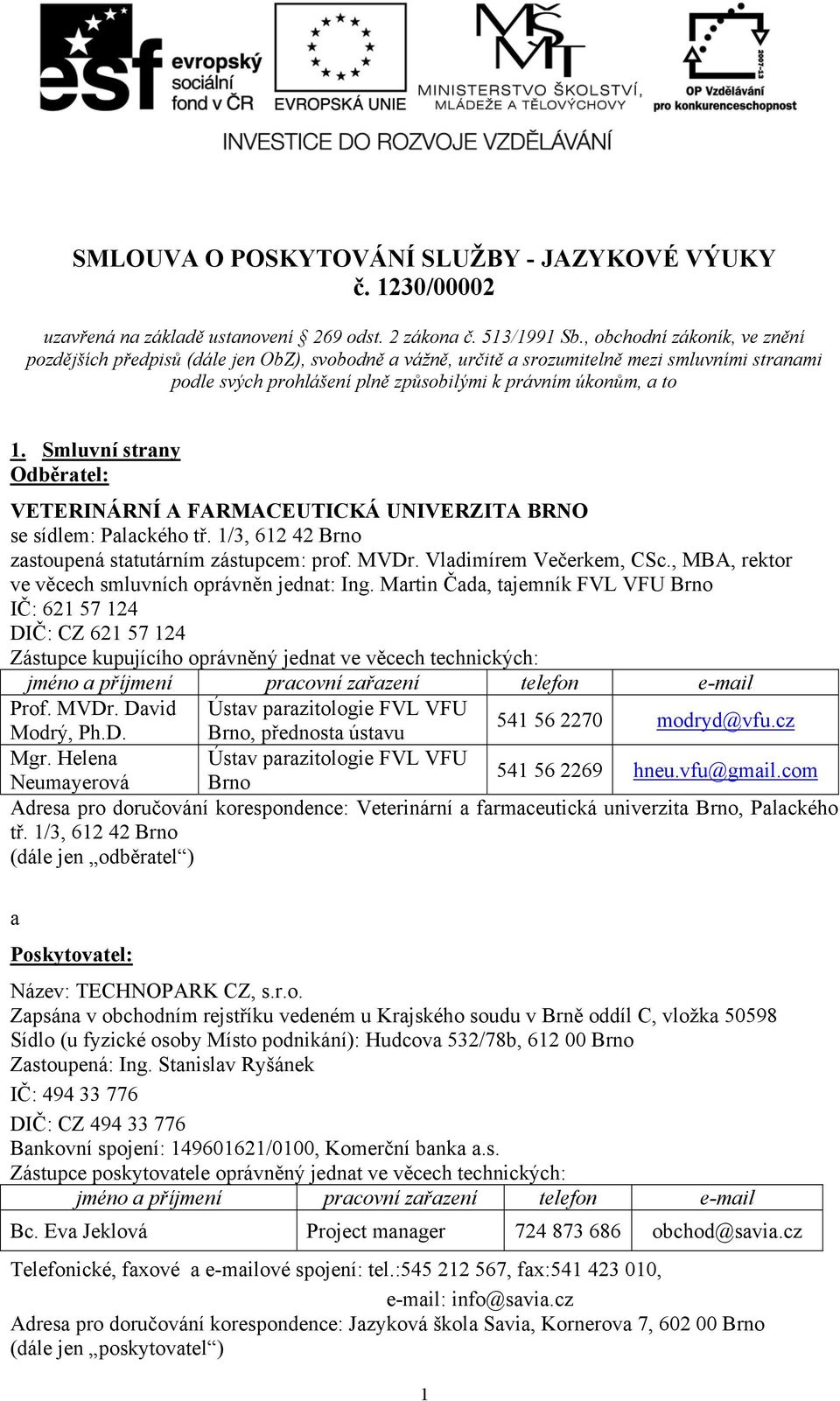 esf evropský sociální fond v ČR

EVROPSKÁ UNIE

MŠMT MINISTERSTVO ŠKOLSTVÍ, MLÁDEŽE A TĚLOVÝCHOVY

2007-13 OP Vzdělávání pro konkurenceschopnost

INVESTICE DO ROZVOJE VZDĚLÁVÁNÍ

SMLOUVA O POSKYTOVÁNÍ SLUŽBY - JAZYKOVÉ VÝUKY
č. 1230/00002

uzavřená na základě ustanovení § 269 odst. 2 zákona č. 513/1991 Sb., obchodní zákoník, ve znění pozdějších předpisů (dále jen ObZ), svobodně a vážně, určitě a srozumitelně mezi smluvními stranami podle svých prohlášení plně způsobilými k právním úkonům, a to

1. Smluvní strany
Odběratel:

VETERINÁRNÍ A FARMACEUTICKÁ UNIVERZITA BRNO
se sídlem: Palackého tř. 1/3, 612 42 Brno
zastoupená statutárním zástupcem: prof. MVDr. Vladimírem Večerkem, CSc., MBA, rektor
ve věcech smluvních oprávněn jednat: Ing. Martin Čada, tajemník FVL VFU Brno
IČ: 621 57 124
DIČ: CZ 621 57 124
Zástupce kupujícího oprávněný jednat ve věcech technických:

| jméno a příjmení | pracovní zařazení | telefon | e-mail |
|---|---|---|---|
| Prof. MVDr. David Modrý, Ph.D. | Ústav parazitologie FVL VFU Brno, přednosta ústavu | 541 56 2270 | modryd@vfu.cz |
| Mgr. Helena Neumayerová | Ústav parazitologie FVL VFU Brno | 541 56 2269 | hneu.vfu@gmail.com |

Adresa pro doručování korespondence: Veterinární a farmaceutická univerzita Brno, Palackého tř. 1/3, 612 42 Brno
(dále jen „odběratel“)

a

Poskytovatel:

Název: TECHNOPARK CZ, s.r.o.
Zapsána v obchodním rejstříku vedeném u Krajského soudu v Brně oddíl C, vložka 50598
Sídlo (u fyzické osoby Místo podnikání): Hudcova 532/78b, 612 00 Brno
Zastoupená: Ing. Stanislav Ryšánek
IČ: 494 33 776
DIČ: CZ 494 33 776
Bankovní spojení: 149601621/0100, Komerční banka a.s.
Zástupce poskytovatele oprávněný jednat ve věcech technických:

| jméno a příjmení | pracovní zařazení | telefon | e-mail |
|---|---|---|---|
| Bc. Eva Jeklová | Project manager | 724 873 686 | obchod@savia.cz |

Telefonické, faxové a e-mailové spojení: tel.:545 212 567, fax:541 423 010,
e-mail: info@savia.cz
Adresa pro doručování korespondence: Jazyková škola Savia, Kornerova 7, 602 00 Brno
(dále jen „poskytovatel“)

1